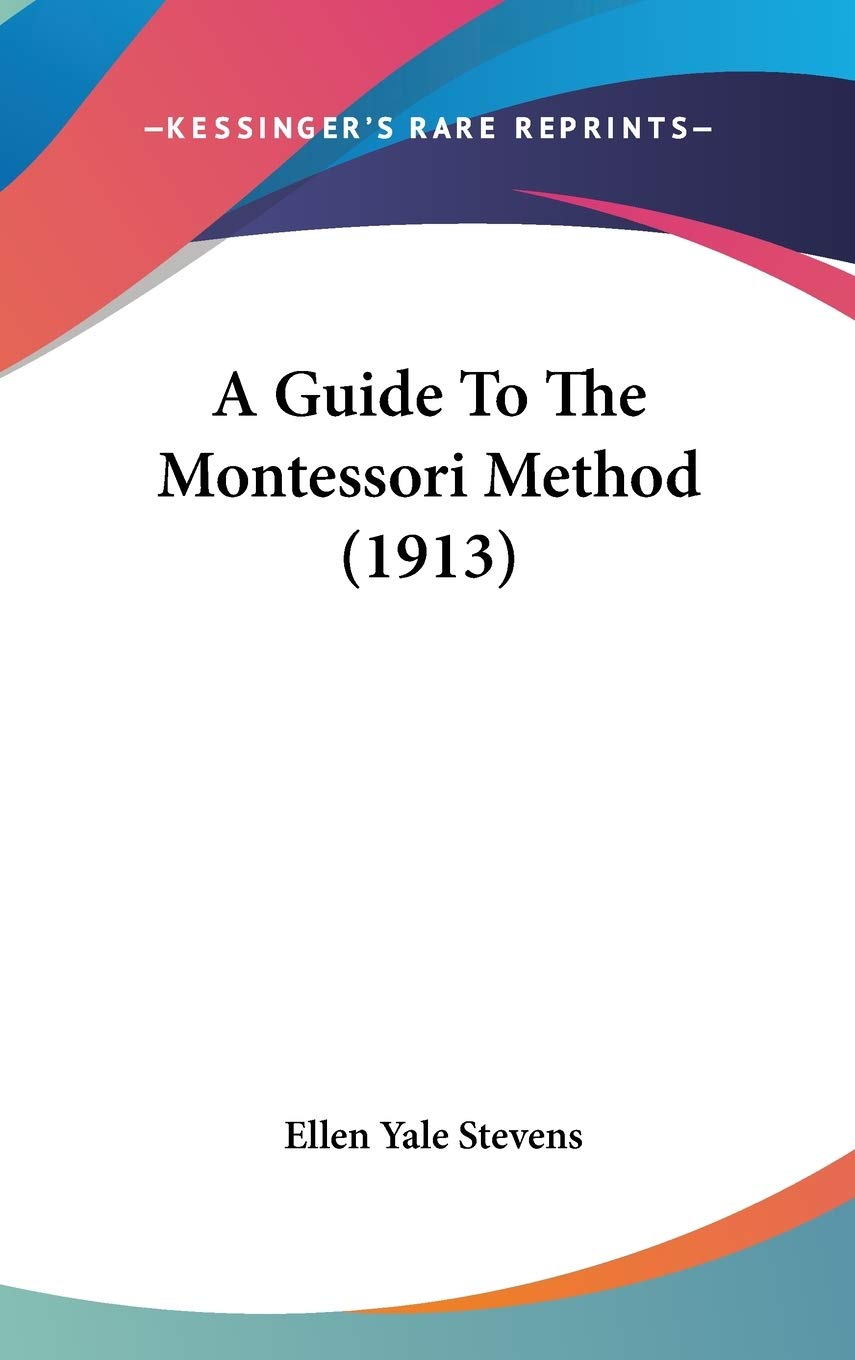 —KESSINGER'S RARE REPRINTS—

A Guide To The Montessori Method (1913)

Ellen Yale Stevens